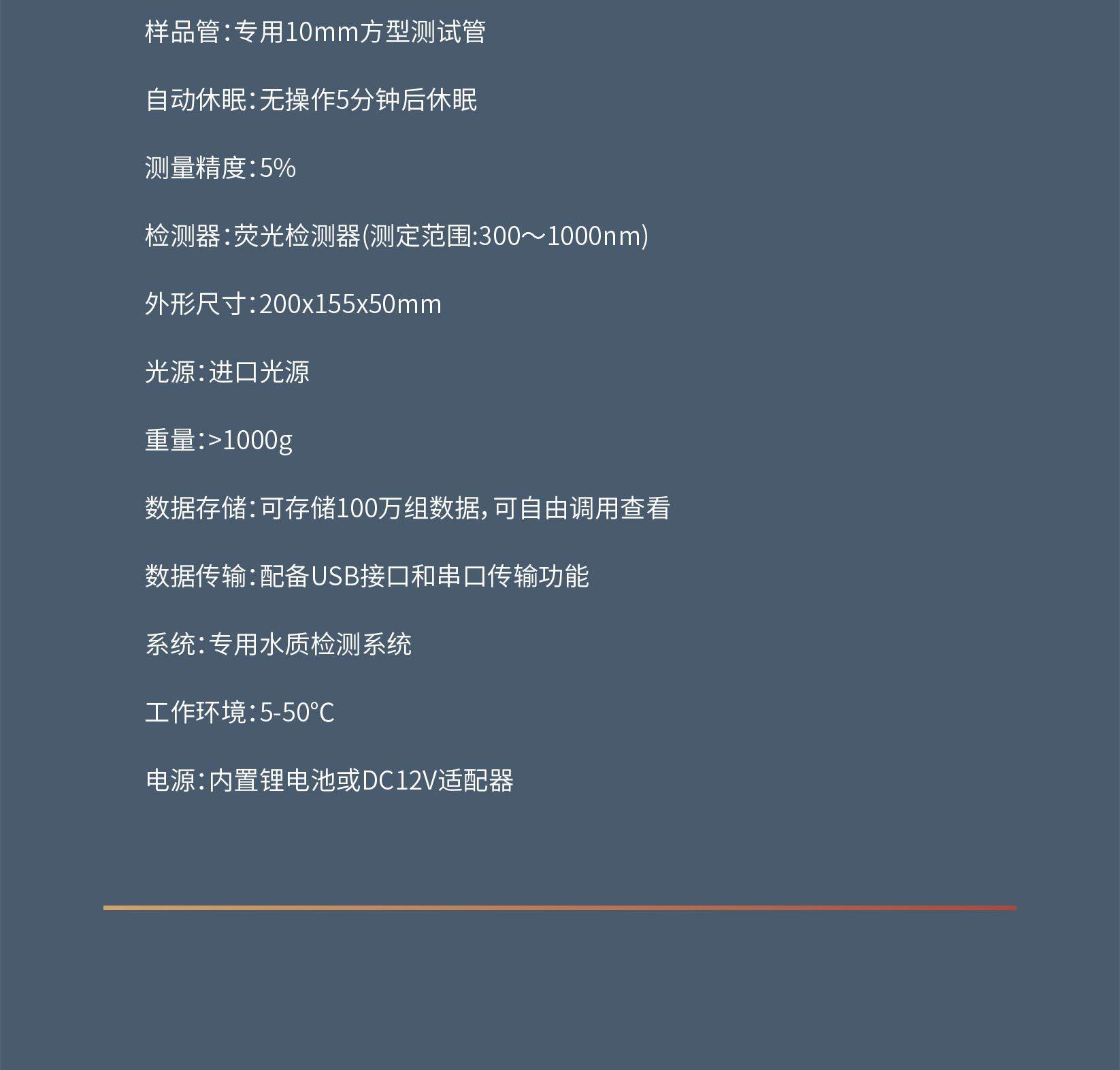 样品管：专用10mm方型测试管

自动休眠：无操作5分钟后休眠

测量精度：5%

检测器：荧光检测器(测定范围:300～1000nm)

外形尺寸：200x155x50mm

光源：进口光源

重量：>1000g

数据存储：可存储100万组数据，可自由调用查看

数据传输：配备USB接口和串口传输功能

系统：专用水质检测系统

工作环境：5-50°C

电源：内置锂电池或DC12V适配器